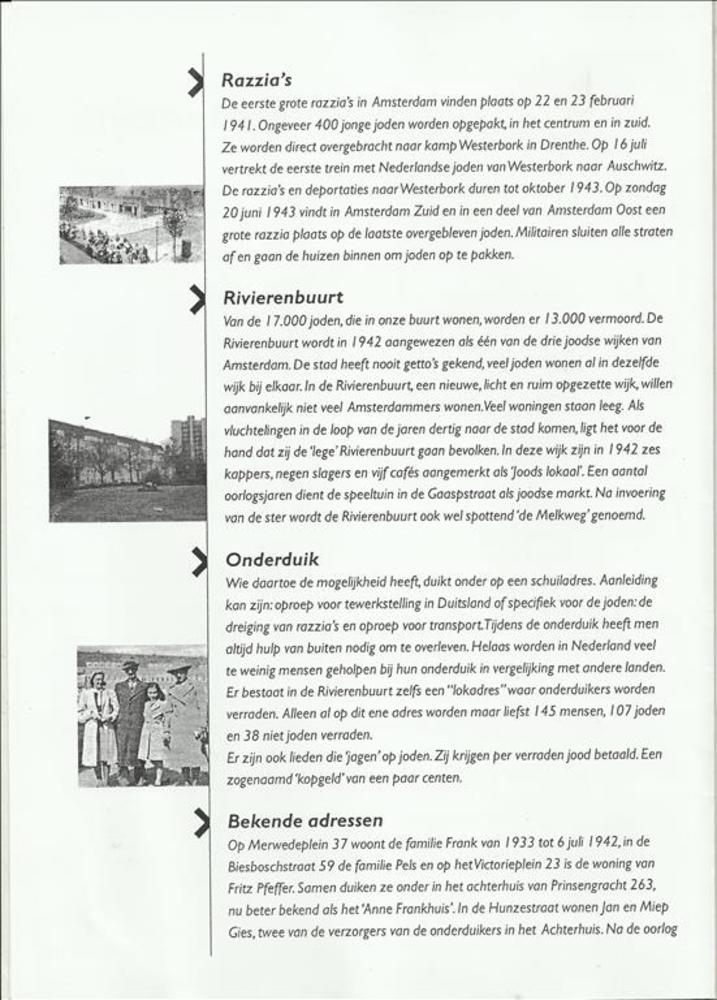 Razzia's

De eerste grote razzia's in Amsterdam vinden plaats op 22 en 23 februari 1941. Ongeveer 400 jonge joden worden opgepakt, in het centrum en in zuid. Ze worden direct overgebracht naar kamp Westerbork in Drenthe. Op 16 juli vertrekt de eerste trein met Nederlandse joden van Westerbork naar Auschwitz. De razzia's en deportaties naar Westerbork duren tot oktober 1943. Op zondag 20 juni 1943 vindt in Amsterdam Zuid en in een deel van Amsterdam Oost een grote razzia plaats op de laatste overgebleven joden. Militairen sluiten alle straten af en gaan de huizen binnen om joden op te pakken.

Rivierenbuurt

Van de 17.000 joden, die in onze buurt wonen, worden er 13.000 vermoord. De Rivierenbuurt wordt in 1942 aangewezen als één van de drie joodse wijken van Amsterdam. De stad heeft nooit getto's gekend, veel joden wonen al in dezelfde wijk bij elkaar. In de Rivierenbuurt, een nieuwe, licht en ruim opgezette wijk, willen aanvankelijk niet veel Amsterdammers wonen. Veel woningen staan leeg. Als vluchtelingen in de loop van de jaren dertig naar de stad komen, ligt het voor de hand dat zij de 'lege' Rivierenbuurt gaan bevolken. In deze wijk zijn in 1942 zes kappers, negen slagers en vijf cafés aangemerkt als 'Joods lokaal'. Een aantal oorlogsjaren dient de speeltuin in de Gaaspstraat als joodse markt. Na invoering van de ster wordt de Rivierenbuurt ook wel spottend 'de Melkweg' genoemd.

Onderduik

Wie daartoe de mogelijkheid heeft, duikt onder op een schuiladres. Aanleiding kan zijn: oproep voor tewerkstelling in Duitsland of specifiek voor de joden: de dreiging van razzia's en oproep voor transport. Tijdens de onderduik heeft men altijd hulp van buiten nodig om te overleven. Helaas worden in Nederland veel te weinig mensen geholpen bij hun onderduik in vergelijking met andere landen. Er bestaat in de Rivierenbuurt zelfs een "lokadres" waar onderduikers worden verraden. Alleen al op dit ene adres worden maar liefst 145 mensen, 107 joden en 38 niet joden verraden.
Er zijn ook lieden die 'jagen' op joden. Zij krijgen per verraden jood betaald. Een zogenaamd 'kopgeld' van een paar centen.

Bekende adressen

Op Merwedeplein 37 woont de familie Frank van 1933 tot 6 juli 1942, in de Biesboschstraat 59 de familie Pels en op het Victorieplein 23 is de woning van Fritz Pfeffer. Samen duiken ze onder in het achterhuis van Prinsengracht 263, nu beter bekend als het 'Anne Frankhuis'. In de Hunzestraat wonen Jan en Miep Gies, twee van de verzorgers van de onderduikers in het Achterhuis. Na de oorlog